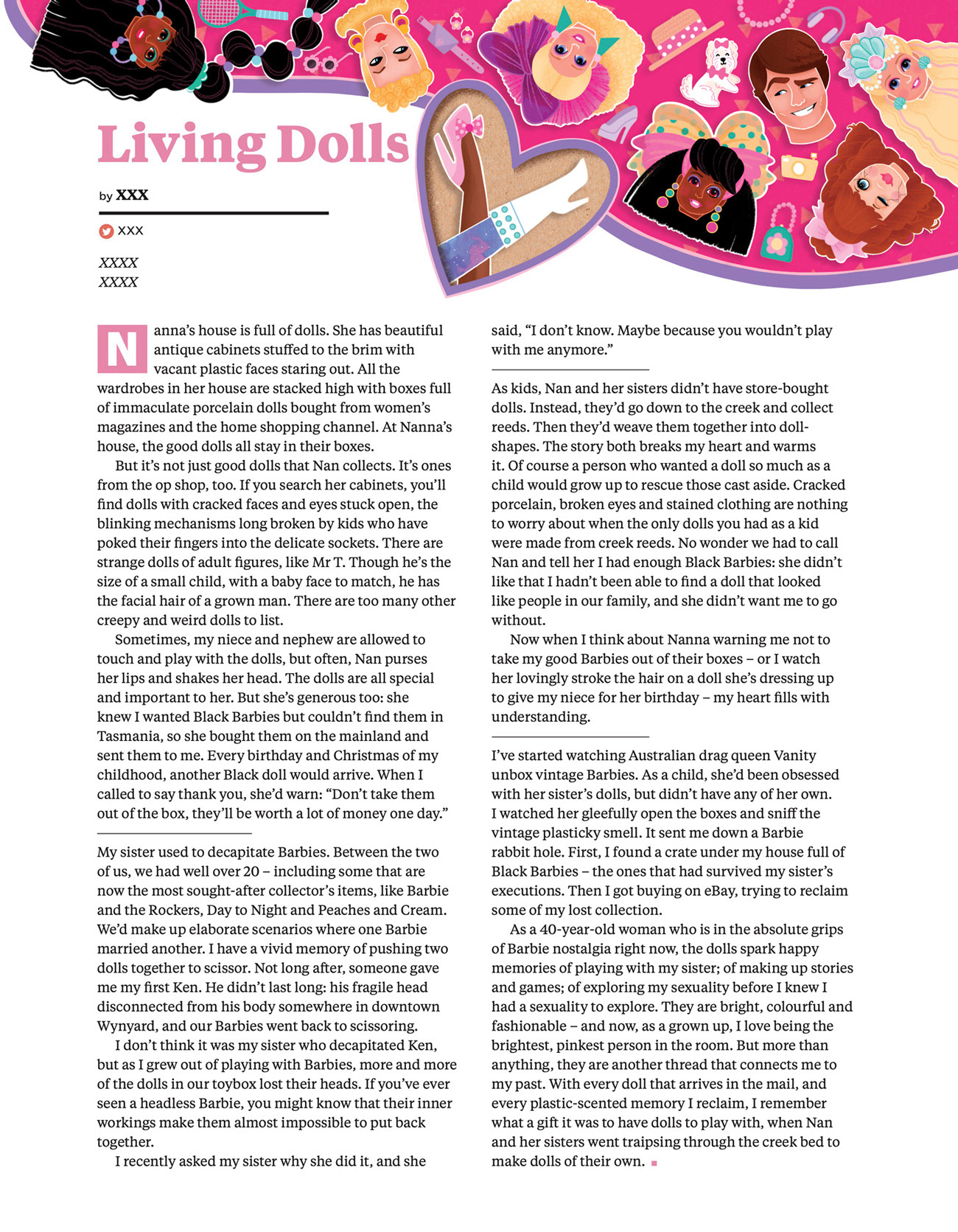 Living Dolls

by XXX

XXX

XXXX
XXXX

Nanna's house is full of dolls. She has beautiful antique cabinets stuffed to the brim with vacant plastic faces staring out. All the wardrobes in her house are stacked high with boxes full of immaculate porcelain dolls bought from women's magazines and the home shopping channel. At Nanna's house, the good dolls all stay in their boxes.

But it's not just good dolls that Nan collects. It's ones from the op shop, too. If you search her cabinets, you'll find dolls with cracked faces and eyes stuck open, the blinking mechanisms long broken by kids who have poked their fingers into the delicate sockets. There are strange dolls of adult figures, like Mr T. Though he's the size of a small child, with a baby face to match, he has the facial hair of a grown man. There are too many other creepy and weird dolls to list.

Sometimes, my niece and nephew are allowed to touch and play with the dolls, but often, Nan purses her lips and shakes her head. The dolls are all special and important to her. But she's generous too: she knew I wanted Black Barbies but couldn't find them in Tasmania, so she bought them on the mainland and sent them to me. Every birthday and Christmas of my childhood, another Black doll would arrive. When I called to say thank you, she'd warn: "Don't take them out of the box, they'll be worth a lot of money one day."

My sister used to decapitate Barbies. Between the two of us, we had well over 20 – including some that are now the most sought-after collector's items, like Barbie and the Rockers, Day to Night and Peaches and Cream. We'd make up elaborate scenarios where one Barbie married another. I have a vivid memory of pushing two dolls together to scissor. Not long after, someone gave me my first Ken. He didn't last long: his fragile head disconnected from his body somewhere in downtown Wynyard, and our Barbies went back to scissoring.

I don't think it was my sister who decapitated Ken, but as I grew out of playing with Barbies, more and more of the dolls in our toybox lost their heads. If you've ever seen a headless Barbie, you might know that their inner workings make them almost impossible to put back together.

I recently asked my sister why she did it, and she said, "I don't know. Maybe because you wouldn't play with me anymore."

As kids, Nan and her sisters didn't have store-bought dolls. Instead, they'd go down to the creek and collect reeds. Then they'd weave them together into doll-shapes. The story both breaks my heart and warms it. Of course a person who wanted a doll so much as a child would grow up to rescue those cast aside. Cracked porcelain, broken eyes and stained clothing are nothing to worry about when the only dolls you had as a kid were made from creek reeds. No wonder we had to call Nan and tell her I had enough Black Barbies: she didn't like that I hadn't been able to find a doll that looked like people in our family, and she didn't want me to go without.

Now when I think about Nanna warning me not to take my good Barbies out of their boxes – or I watch her lovingly stroke the hair on a doll she's dressing up to give my niece for her birthday – my heart fills with understanding.

I've started watching Australian drag queen Vanity unbox vintage Barbies. As a child, she'd been obsessed with her sister's dolls, but didn't have any of her own. I watched her gleefully open the boxes and sniff the vintage plasticky smell. It sent me down a Barbie rabbit hole. First, I found a crate under my house full of Black Barbies – the ones that had survived my sister's executions. Then I got buying on eBay, trying to reclaim some of my lost collection.

As a 40-year-old woman who is in the absolute grips of Barbie nostalgia right now, the dolls spark happy memories of playing with my sister; of making up stories and games; of exploring my sexuality before I knew I had a sexuality to explore. They are bright, colourful and fashionable – and now, as a grown up, I love being the brightest, pinkest person in the room. But more than anything, they are another thread that connects me to my past. With every doll that arrives in the mail, and every plastic-scented memory I reclaim, I remember what a gift it was to have dolls to play with, when Nan and her sisters went traipsing through the creek bed to make dolls of their own.